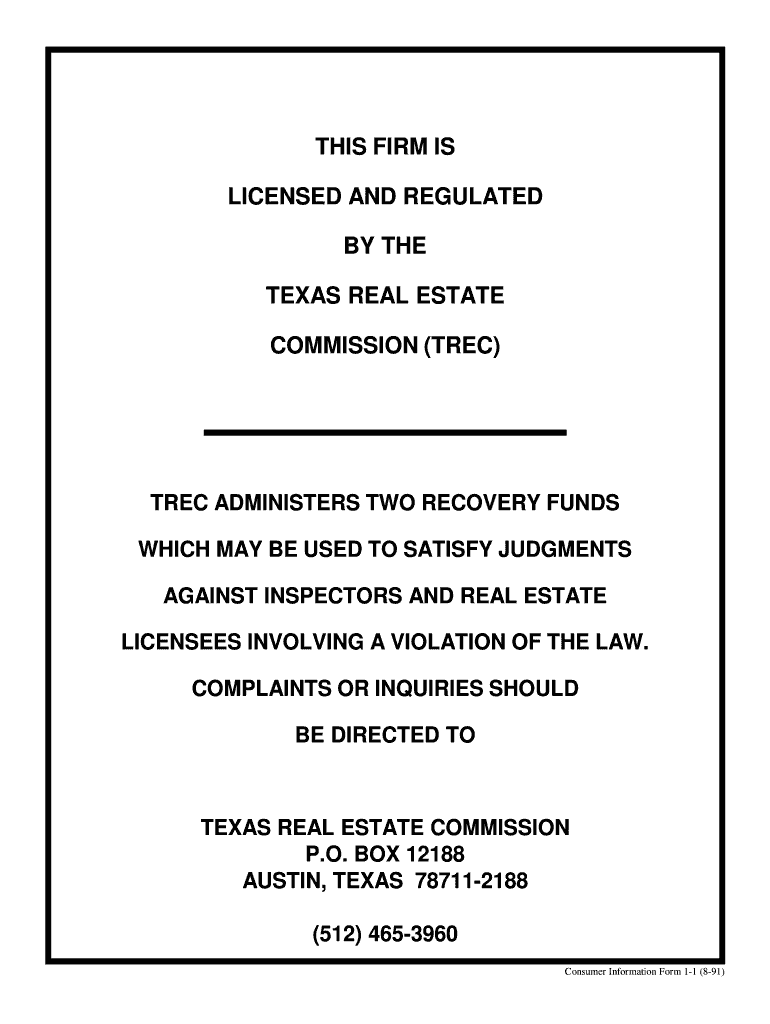 THIS FIRM IS

LICENSED AND REGULATED

BY THE

TEXAS REAL ESTATE

COMMISSION (TREC)

TREC ADMINISTERS TWO RECOVERY FUNDS

WHICH MAY BE USED TO SATISFY JUDGMENTS

AGAINST INSPECTORS AND REAL ESTATE

LICENSEES INVOLVING A VIOLATION OF THE LAW.

COMPLAINTS OR INQUIRIES SHOULD

BE DIRECTED TO

TEXAS REAL ESTATE COMMISSION
P.O. BOX 12188
AUSTIN, TEXAS 78711-2188

(512) 465-3960

Consumer Information Form 1-1 (8-91)